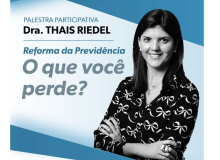 PALESTRA PARTICIPATIVA
Dra. THAIS RIEDEL

Reforma da Previdência
O que você perde?